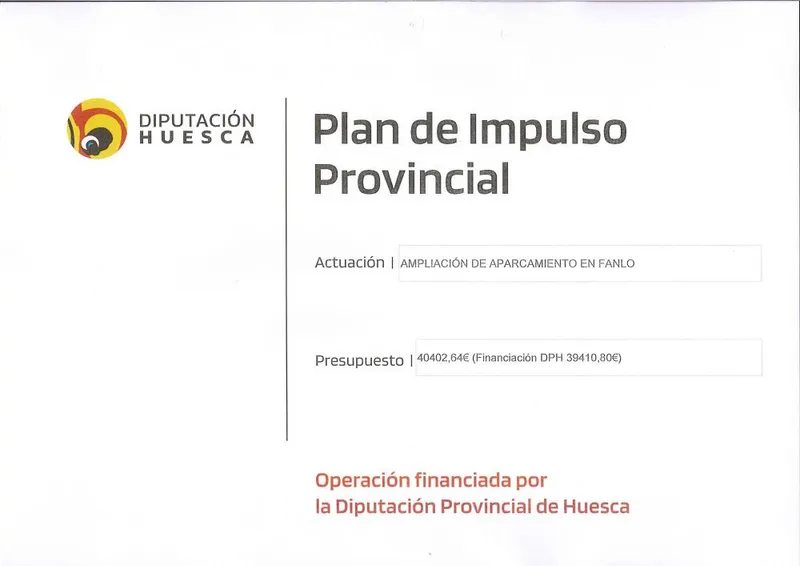 DIPUTACIÓN
HUESCA

Plan de Impulso Provincial

Actuación | AMPLIACIÓN DE APARCAMIENTO EN FANLO

Presupuesto | 40402,64€ (Financiación DPH 39410,80€)

Operación financiada por la Diputación Provincial de Huesca